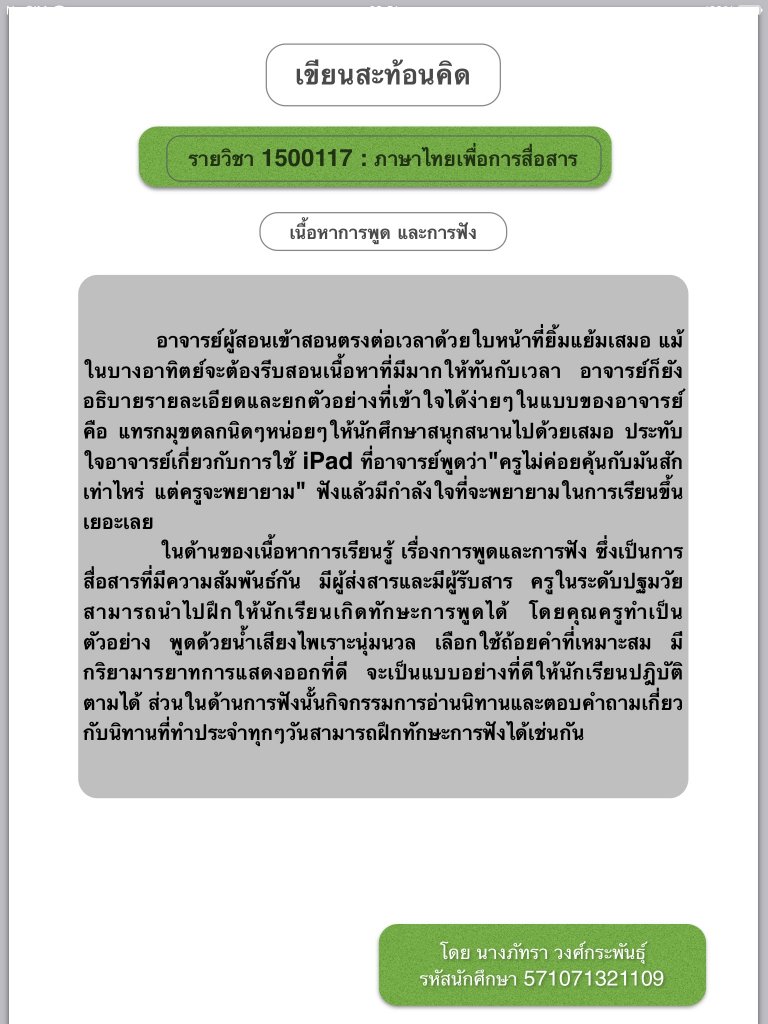 เขียนสะท้อนคิด

รายวิชา 1500117 : ภาษาไทยเพื่อการสื่อสาร

เนื้อหาการพูด และการฟัง

อาจารย์ผู้สอนเข้าสอนตรงต่อเวลาด้วยใบหน้าที่ยิ้มแย้มเสมอ แม้ในบางอาทิตย์จะต้องรีบสอนเนื้อหาที่มีมากให้ทันกับเวลา อาจารย์ก็ยังอธิบายรายละเอียดและยกตัวอย่างที่เข้าใจได้ง่ายๆในแบบของอาจารย์ คือ แทรกมุขตลกนิดๆหน่อยๆให้นักศึกษาสนุกสนานไปด้วยเสมอ ประทับใจอาจารย์เกี่ยวกับการใช้ iPad ที่อาจารย์พูดว่า"ครูไม่ค่อยคุ้นกับมันสักเท่าไหร่ แต่ครูจะพยายาม" ฟังแล้วมีกำลังใจที่จะพยายามในการเรียนขึ้นเยอะเลย

ในด้านของเนื้อหาการเรียนรู้ เรื่องการพูดและการฟัง ซึ่งเป็นการสื่อสารที่มีความสัมพันธ์กัน มีผู้ส่งสารและมีผู้รับสาร ครูในระดับปฐมวัยสามารถนำไปฝึกให้นักเรียนเกิดทักษะการพูดได้ โดยคุณครูทำเป็นตัวอย่าง พูดด้วยน้ำเสียงไพเราะนุ่มนวล เลือกใช้ถ้อยคำที่เหมาะสม มีกริยามารยาทการแสดงออกที่ดี จะเป็นแบบอย่างที่ดีให้นักเรียนปฏิบัติตามได้ ส่วนในด้านการฟังนั้นกิจกรรมการอ่านนิทานและตอบคำถามเกี่ยวกับนิทานที่ทำประจำทุกๆวันสามารถฝึกทักษะการฟังได้เช่นกัน

โดย นางภัทรา วงศ์กระพันธุ์
รหัสนักศึกษา 571071321109